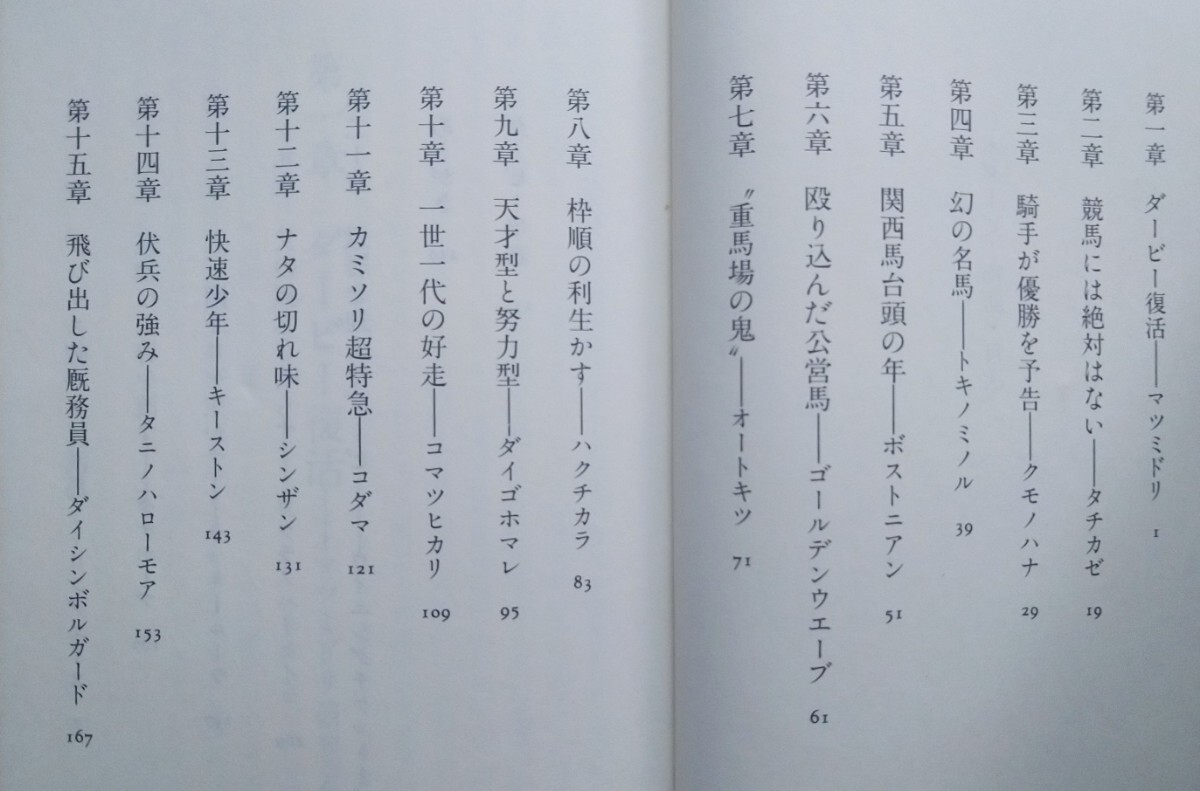 第一章　ダービー復活——マツミドリ　1

第二章　競馬には絶対はない——タチカゼ　19

第三章　騎手が優勝を予告——クモノハナ　29

第四章　幻の名馬——トキノミノル　39

第五章　関西馬台頭の年——ボストニアン　51

第六章　殴り込んだ公営馬——ゴールデンウエーブ　61

第七章　〝重馬場の鬼〟——オートキツ　71

第八章　枠順の利生かす——ハクチカラ　83

第九章　天才型と努力型——ダイゴホマレ　95

第十章　一世一代の好走——コマツヒカリ　109

第十一章　カミソリ超特急——コダマ　121

第十二章　ナタの切れ味——シンザン　131

第十三章　快速少年——キーストン　143

第十四章　伏兵の強み——タニノハローモア　153

第十五章　飛び出した厩務員——ダイシンボルガード　167